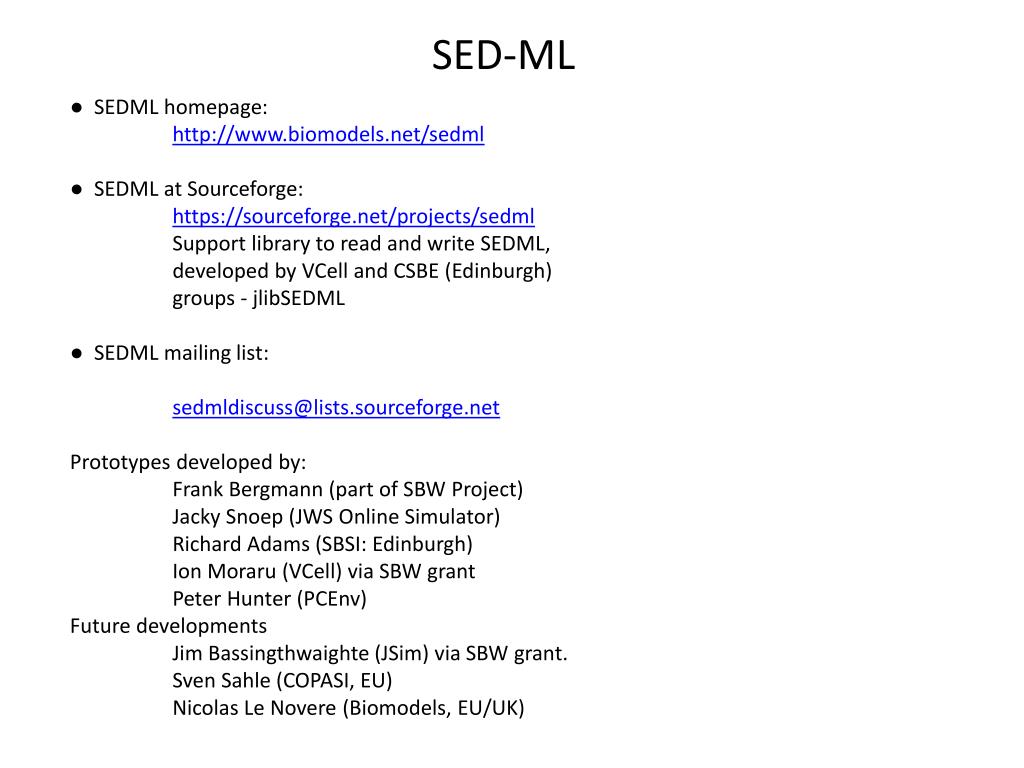 SED-ML

● SEDML homepage:
http://www.biomodels.net/sedml

● SEDML at Sourceforge:
https://sourceforge.net/projects/sedml
Support library to read and write SEDML, developed by VCell and CSBE (Edinburgh) groups - jlibSEDML

● SEDML mailing list:

sedmldiscuss@lists.sourceforge.net

Prototypes developed by:
Frank Bergmann (part of SBW Project)
Jacky Snoep (JWS Online Simulator)
Richard Adams (SBSI: Edinburgh)
Ion Moraru (VCell) via SBW grant
Peter Hunter (PCEnv)
Future developments
Jim Bassingthwaighte (JSim) via SBW grant.
Sven Sahle (COPASI, EU)
Nicolas Le Novere (Biomodels, EU/UK)